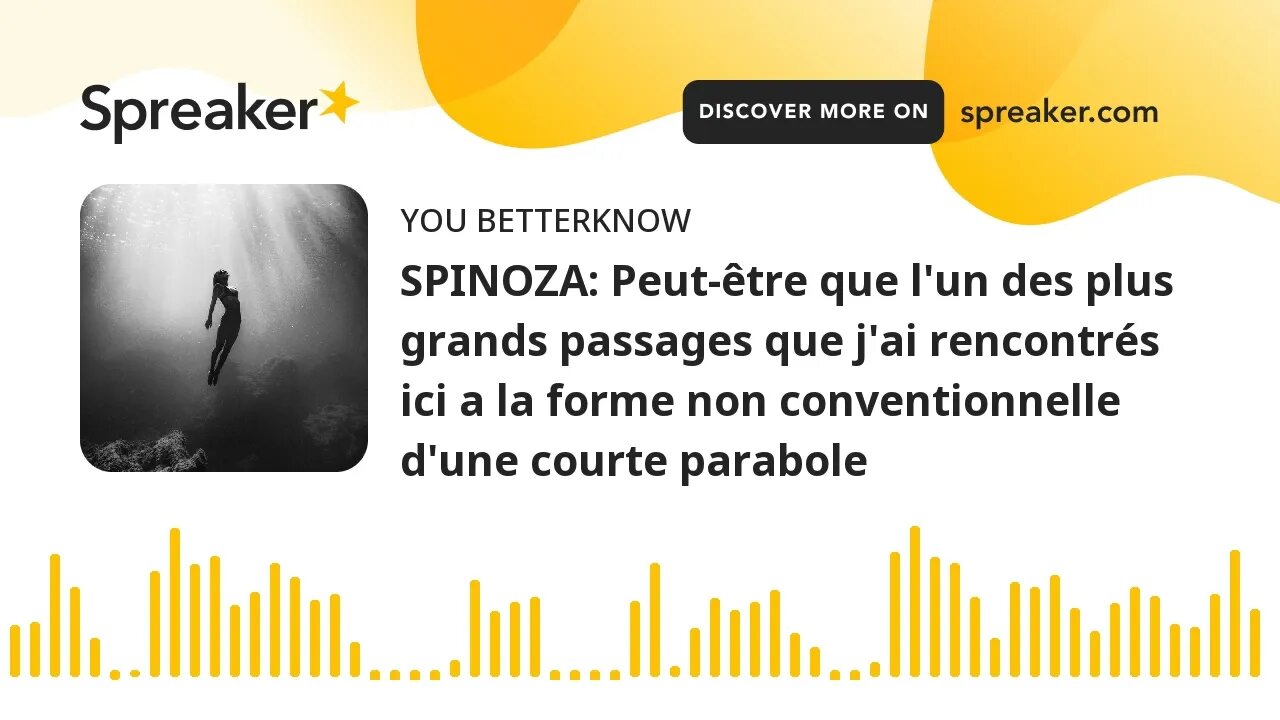 Spreaker

DISCOVER MORE ON spreaker.com

YOU BETTERKNOW

SPINOZA: Peut-être que l'un des plus grands passages que j'ai rencontrés ici a la forme non conventionnelle d'une courte parabole